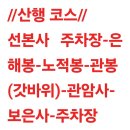 //산행 코스//

선본사 주차장-은해봉-노적봉-관봉(갓바위)-관암사-보은사-주차장